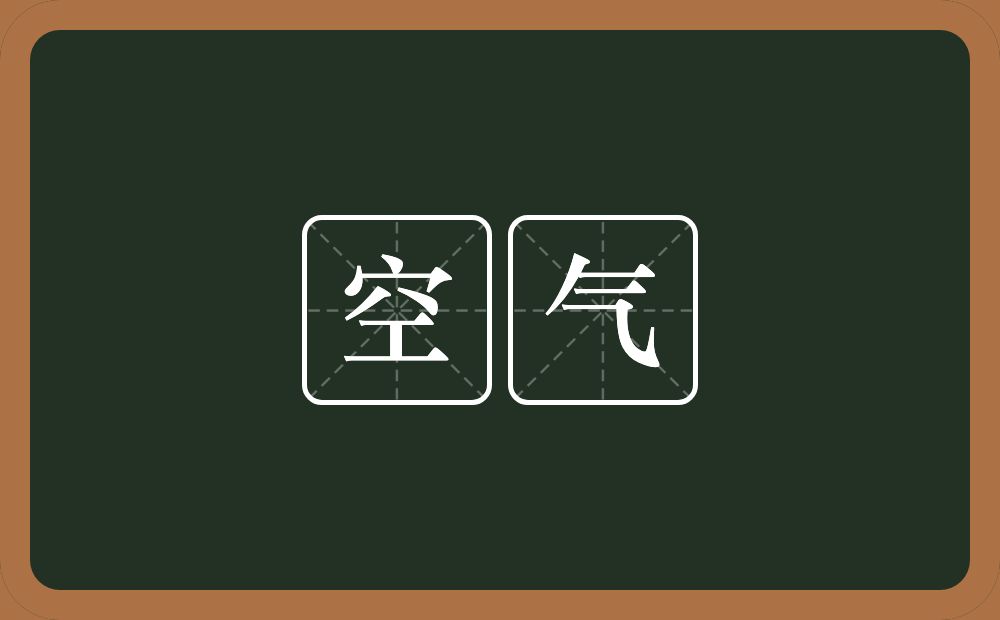 空气